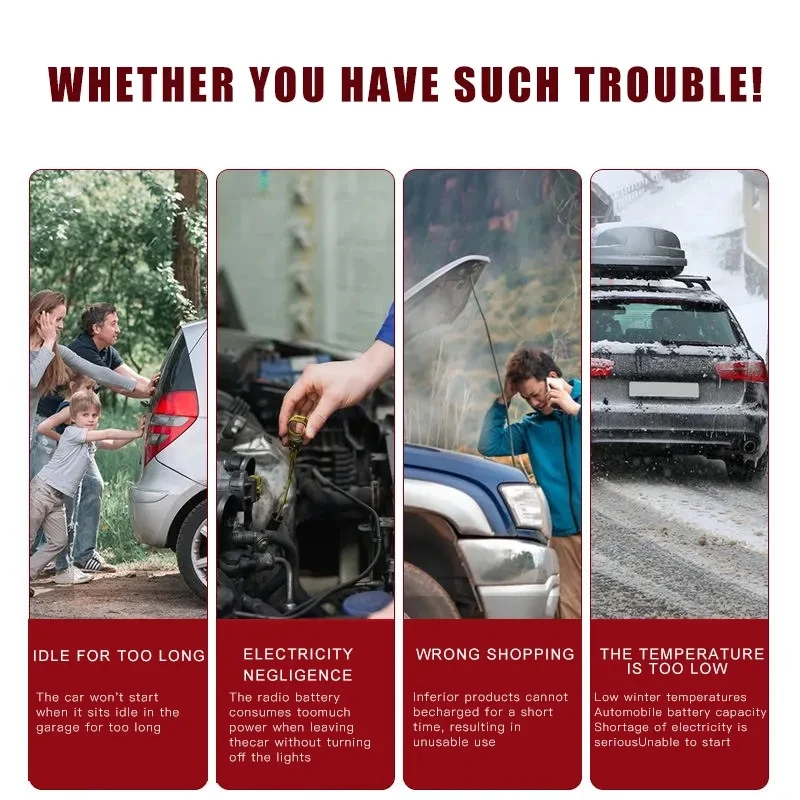 WHETHER YOU HAVE SUCH TROUBLE!

IDLE FOR TOO LONG

The car won't start when it sits idle in the garage for too long

ELECTRICITY NEGLIGENCE

The radio battery consumes toomuch power when leaving thecar without turning off the lights

WRONG SHOPPING

Inferior products cannot becharged for a short time, resulting in unusable use

THE TEMPERATURE IS TOO LOW

Low winter temperatures Automobile battery capacity Shortage of electricity is seriousUnable to start